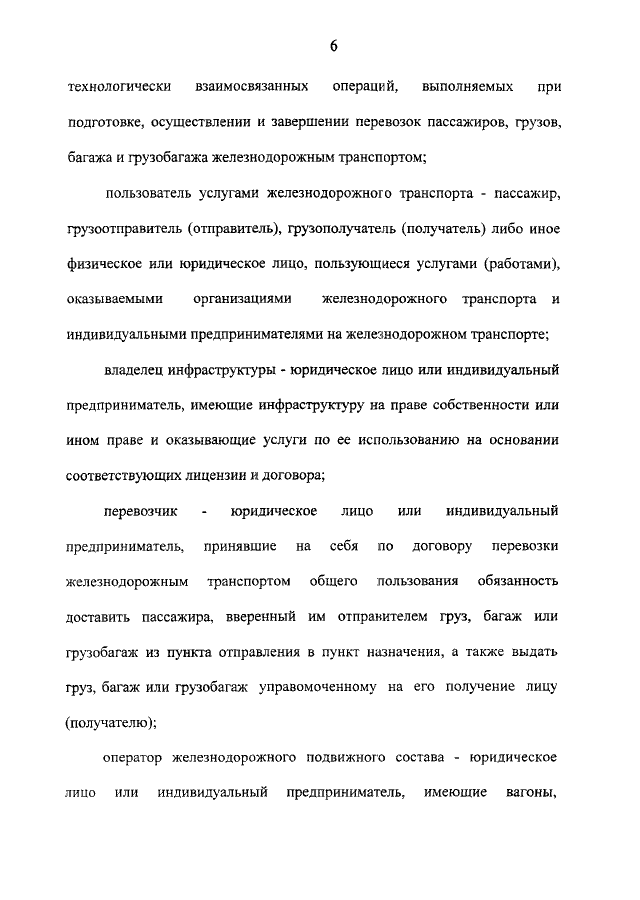 6

технологически взаимосвязанных операций, выполняемых при подготовке, осуществлении и завершении перевозок пассажиров, грузов, багажа и грузобагажа железнодорожным транспортом;

пользователь услугами железнодорожного транспорта - пассажир, грузоотправитель (отправитель), грузополучатель (получатель) либо иное физическое или юридическое лицо, пользующиеся услугами (работами), оказываемыми организациями железнодорожного транспорта и индивидуальными предпринимателями на железнодорожном транспорте;

владелец инфраструктуры - юридическое лицо или индивидуальный предприниматель, имеющие инфраструктуру на праве собственности или ином праве и оказывающие услуги по ее использованию на основании соответствующих лицензии и договора;

перевозчик - юридическое лицо или индивидуальный предприниматель, принявшие на себя по договору перевозки железнодорожным транспортом общего пользования обязанность доставить пассажира, вверенный им отправителем груз, багаж или грузобагаж из пункта отправления в пункт назначения, а также выдать груз, багаж или грузобагаж управомоченному на его получение лицу (получателю);

оператор железнодорожного подвижного состава - юридическое лицо или индивидуальный предприниматель, имеющие вагоны,